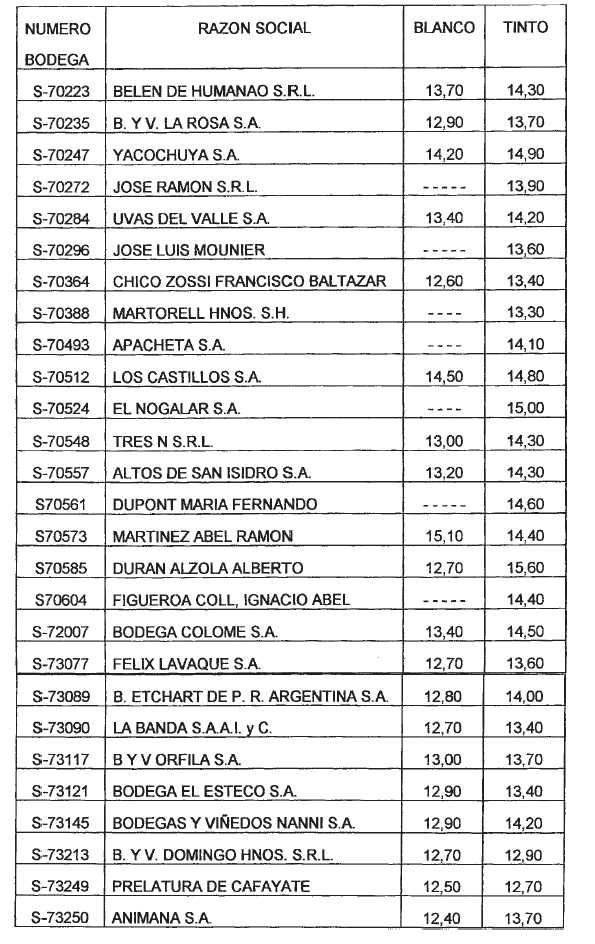 | NUMERO BODEGA | RAZON SOCIAL | BLANCO | TINTO |
|---|---|---|---|
| S-70223 | BELEN DE HUMANAO S.R.L. | 13,70 | 14,30 |
| S-70235 | B. Y V. LA ROSA S.A. | 12,90 | 13,70 |
| S-70247 | YACOCHUYA S.A. | 14,20 | 14,90 |
| S-70272 | JOSE RAMON S.R.L. | ----- | 13,90 |
| S-70284 | UVAS DEL VALLE S.A. | 13,40 | 14,20 |
| S-70296 | JOSE LUIS MOUNIER | ----- | 13,60 |
| S-70364 | CHICO ZOSSI FRANCISCO BALTAZAR | 12,60 | 13,40 |
| S-70388 | MARTORELL HNOS. S.H. | ---- | 13,30 |
| S-70493 | APACHETA S.A. | ---- | 14,10 |
| S-70512 | LOS CASTILLOS S.A. | 14,50 | 14,80 |
| S-70524 | EL NOGALAR S.A. | ---- | 15,00 |
| S-70548 | TRES N S.R.L. | 13,00 | 14,30 |
| S-70557 | ALTOS DE SAN ISIDRO S.A. | 13,20 | 14,30 |
| S70561 | DUPONT MARIA FERNANDO | ----- | 14,60 |
| S70573 | MARTINEZ ABEL RAMON | 15,10 | 14,40 |
| S70585 | DURAN ALZOLA ALBERTO | 12,70 | 15,60 |
| S70604 | FIGUEROA COLL, IGNACIO ABEL | ----- | 14,40 |
| S-72007 | BODEGA COLOME S.A. | 13,40 | 14,50 |
| S-73077 | FELIX LAVAQUE S.A. | 12,70 | 13,60 |
| S-73089 | B. ETCHART DE P. R. ARGENTINA S.A. | 12,80 | 14,00 |
| S-73090 | LA BANDA S.A.A.I. y C. | 12,70 | 13,40 |
| S-73117 | B Y V ORFILA S.A. | 13,00 | 13,70 |
| S-73121 | BODEGA EL ESTECO S.A. | 12,90 | 13,40 |
| S-73145 | BODEGAS Y VIÑEDOS NANNI S.A. | 12,90 | 14,20 |
| S-73213 | B. Y V. DOMINGO HNOS. S.R.L. | 12,70 | 12,90 |
| S-73249 | PRELATURA DE CAFAYATE | 12,50 | 12,70 |
| S-73250 | ANIMANA S.A. | 12,40 | 13,70 |